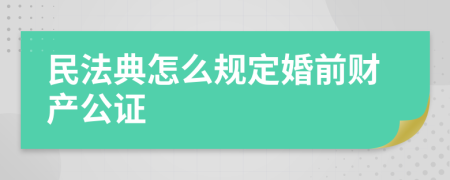 民法典怎么规定婚前财产公证